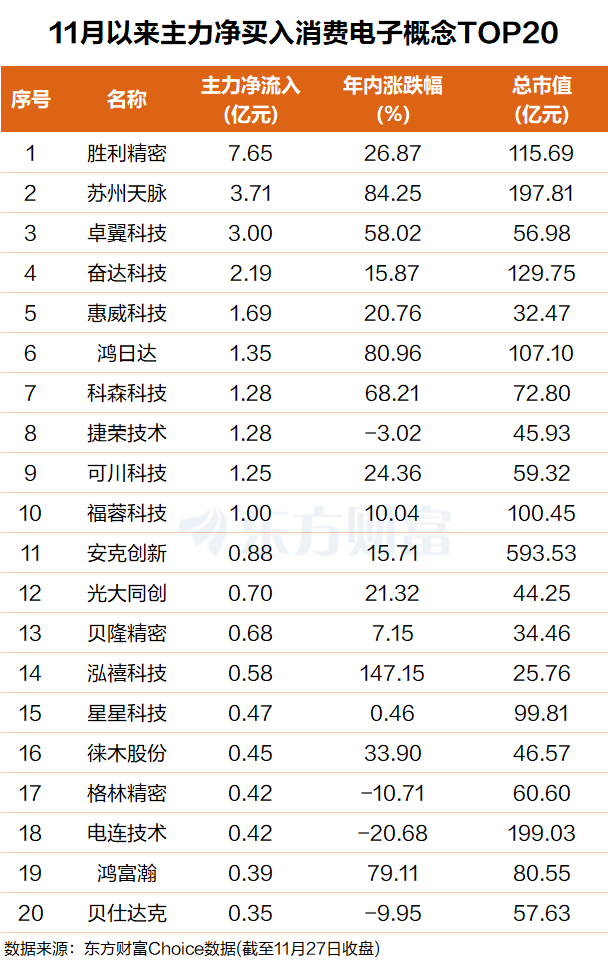 11月以来主力净买入消费电子概念TOP20

| 序号 | 名称 | 主力净流入(亿元) | 年内涨跌幅(%) | 总市值(亿元) |
|---|---|---|---|---|
| 1 | 胜利精密 | 7.65 | 26.87 | 115.69 |
| 2 | 苏州天脉 | 3.71 | 84.25 | 197.81 |
| 3 | 卓翼科技 | 3.00 | 58.02 | 56.98 |
| 4 | 奋达科技 | 2.19 | 15.87 | 129.75 |
| 5 | 惠威科技 | 1.69 | 20.76 | 32.47 |
| 6 | 鸿日达 | 1.35 | 80.96 | 107.10 |
| 7 | 科森科技 | 1.28 | 68.21 | 72.80 |
| 8 | 捷荣技术 | 1.28 | −3.02 | 45.93 |
| 9 | 可川科技 | 1.25 | 24.36 | 59.32 |
| 10 | 福蓉科技 | 1.00 | 10.04 | 100.45 |
| 11 | 安克创新 | 0.88 | 15.71 | 593.53 |
| 12 | 光大同创 | 0.70 | 21.32 | 44.25 |
| 13 | 贝隆精密 | 0.68 | 7.15 | 34.46 |
| 14 | 泓禧科技 | 0.58 | 147.15 | 25.76 |
| 15 | 星星科技 | 0.47 | 0.46 | 99.81 |
| 16 | 徕木股份 | 0.45 | 33.90 | 46.57 |
| 17 | 格林精密 | 0.42 | −10.71 | 60.60 |
| 18 | 电连技术 | 0.42 | −20.68 | 199.03 |
| 19 | 鸿富瀚 | 0.39 | 79.11 | 80.55 |
| 20 | 贝仕达克 | 0.35 | −9.95 | 57.63 |

数据来源：东方财富Choice数据(截至11月27日收盘)

东方财富